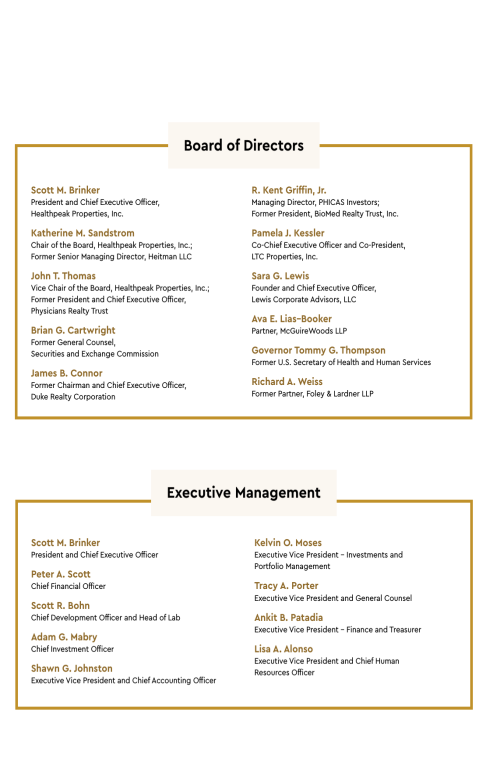 Board of Directors

Scott M. Brinker
President and Chief Executive Officer, Healthpeak Properties, Inc.

Katherine M. Sandstrom
Chair of the Board, Healthpeak Properties, Inc.; Former Senior Managing Director, Heitman LLC

John T. Thomas
Vice Chair of the Board, Healthpeak Properties, Inc.; Former President and Chief Executive Officer, Physicians Realty Trust

Brian G. Cartwright
Former General Counsel, Securities and Exchange Commission

James B. Connor
Former Chairman and Chief Executive Officer, Duke Realty Corporation

R. Kent Griffin, Jr.
Managing Director, PHICAS Investors; Former President, BioMed Realty Trust, Inc.

Pamela J. Kessler
Co-Chief Executive Officer and Co-President, LTC Properties, Inc.

Sara G. Lewis
Founder and Chief Executive Officer, Lewis Corporate Advisors, LLC

Ava E. Lias-Booker
Partner, McGuireWoods LLP

Governor Tommy G. Thompson
Former U.S. Secretary of Health and Human Services

Richard A. Weiss
Former Partner, Foley & Lardner LLP

Executive Management

Scott M. Brinker
President and Chief Executive Officer

Peter A. Scott
Chief Financial Officer

Scott R. Bohn
Chief Development Officer and Head of Lab

Adam G. Mabry
Chief Investment Officer

Shawn G. Johnston
Executive Vice President and Chief Accounting Officer

Kelvin O. Moses
Executive Vice President – Investments and Portfolio Management

Tracy A. Porter
Executive Vice President and General Counsel

Ankit B. Patadia
Executive Vice President – Finance and Treasurer

Lisa A. Alonso
Executive Vice President and Chief Human Resources Officer